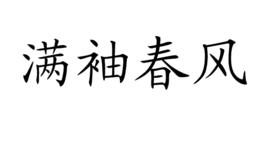 满袖春风